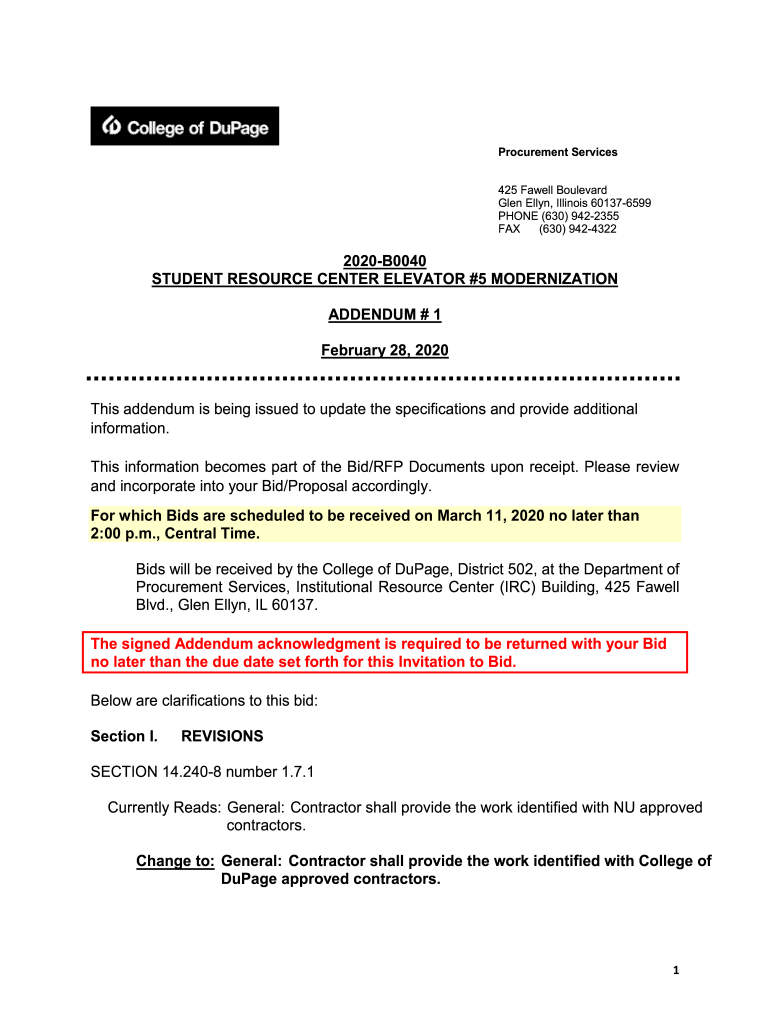 College of DuPage

Procurement Services

425 Fawell Boulevard
Glen Ellyn, Illinois 60137-6599
PHONE (630) 942-2355
FAX (630) 942-4322

2020-B0040
STUDENT RESOURCE CENTER ELEVATOR #5 MODERNIZATION

ADDENDUM # 1

February 28, 2020

This addendum is being issued to update the specifications and provide additional information.

This information becomes part of the Bid/RFP Documents upon receipt. Please review and incorporate into your Bid/Proposal accordingly.

For which Bids are scheduled to be received on March 11, 2020 no later than 2:00 p.m., Central Time.

Bids will be received by the College of DuPage, District 502, at the Department of Procurement Services, Institutional Resource Center (IRC) Building, 425 Fawell Blvd., Glen Ellyn, IL 60137.

The signed Addendum acknowledgment is required to be returned with your Bid no later than the due date set forth for this Invitation to Bid.

Below are clarifications to this bid:

Section I. REVISIONS

SECTION 14.240-8 number 1.7.1

Currently Reads: General: Contractor shall provide the work identified with NU approved contractors.

Change to: General: Contractor shall provide the work identified with College of DuPage approved contractors.

1